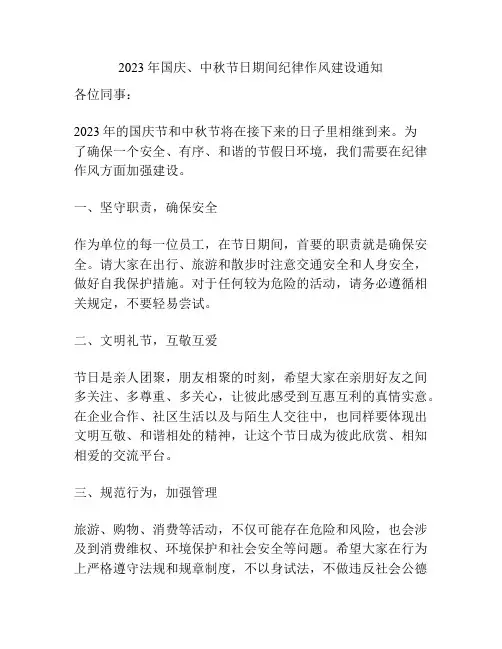 2023 年国庆、中秋节日期间纪律作风建设通知

各位同事：

2023 年的国庆节和中秋节将在接下来的日子里相继到来。为了确保一个安全、有序、和谐的节假日环境，我们需要在纪律作风方面加强建设。

一、坚守职责，确保安全

作为单位的每一位员工，在节日期间，首要的职责就是确保安全。请大家在出行、旅游和散步时注意交通安全和人身安全，做好自我保护措施。对于任何较为危险的活动，请务必遵循相关规定，不要轻易尝试。

二、文明礼节，互敬互爱

节日是亲人团聚，朋友相聚的时刻，希望大家在亲朋好友之间多关注、多尊重、多关心，让彼此感受到互惠互利的真情实意。在企业合作、社区生活以及与陌生人交往中，也同样要体现出文明互敬、和谐相处的精神，让这个节日成为彼此欣赏、相知相爱的交流平台。

三、规范行为，加强管理

旅游、购物、消费等活动，不仅可能存在危险和风险，也会涉及到消费维权、环境保护和社会安全等问题。希望大家在行为上严格遵守法规和规章制度，不以身试法，不做违反社会公德